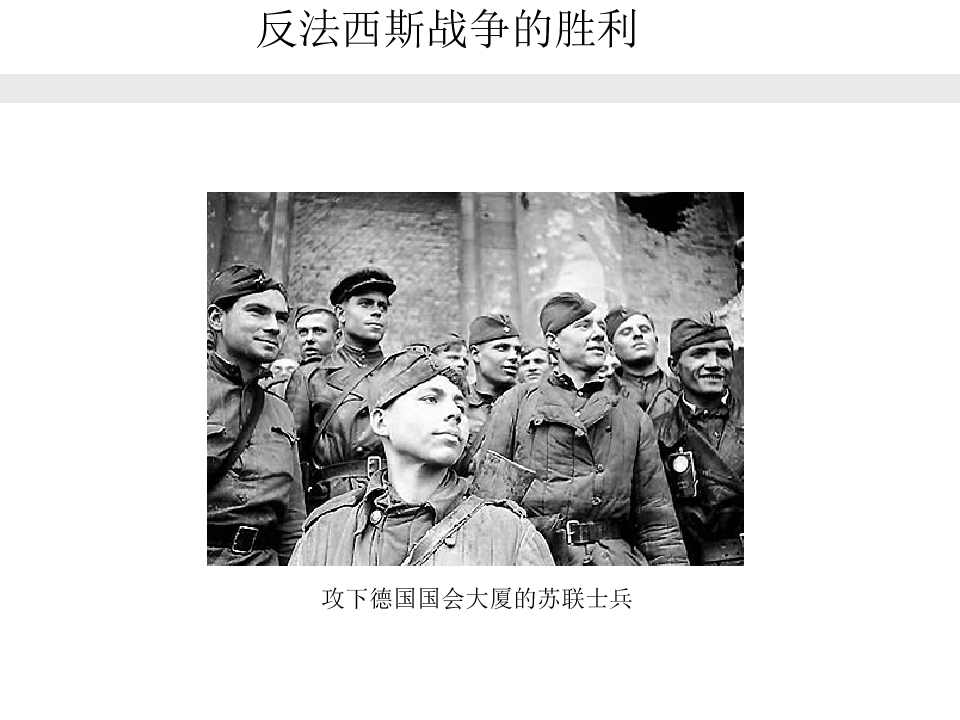 反法西斯战争的胜利

攻下德国国会大厦的苏联士兵